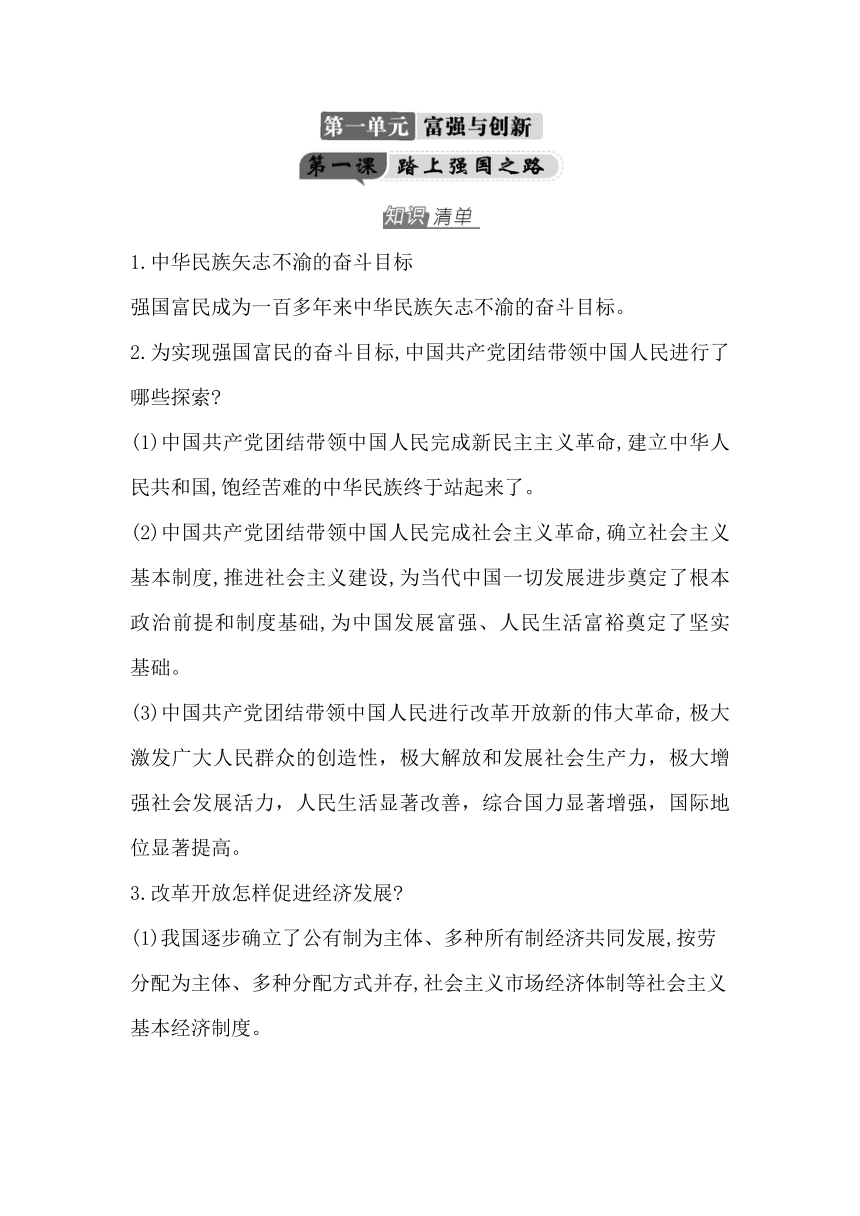 第一单元 富强与创新

第一课 踏上强国之路

知识清单

1.中华民族矢志不渝的奋斗目标

强国富民成为一百多年来中华民族矢志不渝的奋斗目标。

2.为实现强国富民的奋斗目标,中国共产党团结带领中国人民进行了哪些探索?

(1)中国共产党团结带领中国人民完成新民主主义革命,建立中华人民共和国,饱经苦难的中华民族终于站起来了。

(2)中国共产党团结带领中国人民完成社会主义革命,确立社会主义基本制度,推进社会主义建设,为当代中国一切发展进步奠定了根本政治前提和制度基础,为中国发展富强、人民生活富裕奠定了坚实基础。

(3)中国共产党团结带领中国人民进行改革开放新的伟大革命,极大激发广大人民群众的创造性,极大解放和发展社会生产力,极大增强社会发展活力,人民生活显著改善,综合国力显著增强,国际地位显著提高。

3.改革开放怎样促进经济发展?

(1)我国逐步确立了公有制为主体、多种所有制经济共同发展,按劳分配为主体、多种分配方式并存,社会主义市场经济体制等社会主义基本经济制度。